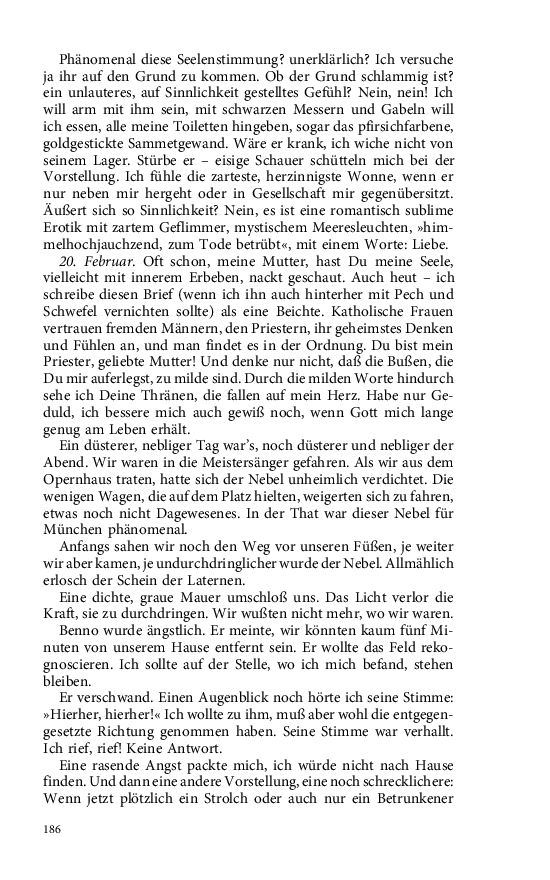 Phänomenal diese Seelenstimmung? unerklärlich? Ich versuche ja ihr auf den Grund zu kommen. Ob der Grund schlammig ist? ein unlauteres, auf Sinnlichkeit gestelltes Gefühl? Nein, nein! Ich will arm mit ihm sein, mit schwarzen Messern und Gabeln will ich essen, alle meine Toiletten hingeben, sogar das pfirsichfarbene, goldgestickte Sammetgewand. Wäre er krank, ich wiche nicht von seinem Lager. Stürbe er – eisige Schauer schütteln mich bei der Vorstellung. Ich fühle die zarteste, herzinnigste Wonne, wenn er nur neben mir hergeht oder in Gesellschaft mir gegenübersitzt. Äußert sich so Sinnlichkeit? Nein, es ist eine romantisch sublime Erotik mit zartem Geflimmer, mystischem Meeresleuchten, »himmelhochjauchzend, zum Tode betrübt«, mit einem Worte: Liebe.

20. Februar. Oft schon, meine Mutter, hast Du meine Seele, vielleicht mit innerem Erbeben, nackt geschaut. Auch heut – ich schreibe diesen Brief (wenn ich ihn auch hinterher mit Pech und Schwefel vernichten sollte) als eine Beichte. Katholische Frauen vertrauen fremden Männern, den Priestern, ihr geheimstes Denken und Fühlen an, und man findet es in der Ordnung. Du bist mein Priester, geliebte Mutter! Und denke nur nicht, daß die Bußen, die Du mir auferlegst, zu milde sind. Durch die milden Worte hindurch sehe ich Deine Thränen, die fallen auf mein Herz. Habe nur Geduld, ich bessere mich auch gewiß noch, wenn Gott mich lange genug am Leben erhält.

Ein düsterer, nebliger Tag war's, noch düsterer und nebliger der Abend. Wir waren in die Meistersänger gefahren. Als wir aus dem Opernhaus traten, hatte sich der Nebel unheimlich verdichtet. Die wenigen Wagen, die auf dem Platz hielten, weigerten sich zu fahren, etwas noch nicht Dagewesenes. In der That war dieser Nebel für München phänomenal.

Anfangs sahen wir noch den Weg vor unseren Füßen, je weiter wir aber kamen, je undurchdringlicher wurde der Nebel. Allmählich erlosch der Schein der Laternen.

Eine dichte, graue Mauer umschloß uns. Das Licht verlor die Kraft, sie zu durchdringen. Wir wußten nicht mehr, wo wir waren.

Benno wurde ängstlich. Er meinte, wir könnten kaum fünf Minuten von unserem Hause entfernt sein. Er wollte das Feld rekognoscieren. Ich sollte auf der Stelle, wo ich mich befand, stehen bleiben.

Er verschwand. Einen Augenblick noch hörte ich seine Stimme: »Hierher, hierher!« Ich wollte zu ihm, muß aber wohl die entgegengesetzte Richtung genommen haben. Seine Stimme war verhallt. Ich rief, rief! Keine Antwort.

Eine rasende Angst packte mich, ich würde nicht nach Hause finden. Und dann eine andere Vorstellung, eine noch schrecklichere: Wenn jetzt plötzlich ein Strolch oder auch nur ein Betrunkener

186